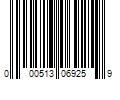 0 00513 06925 9